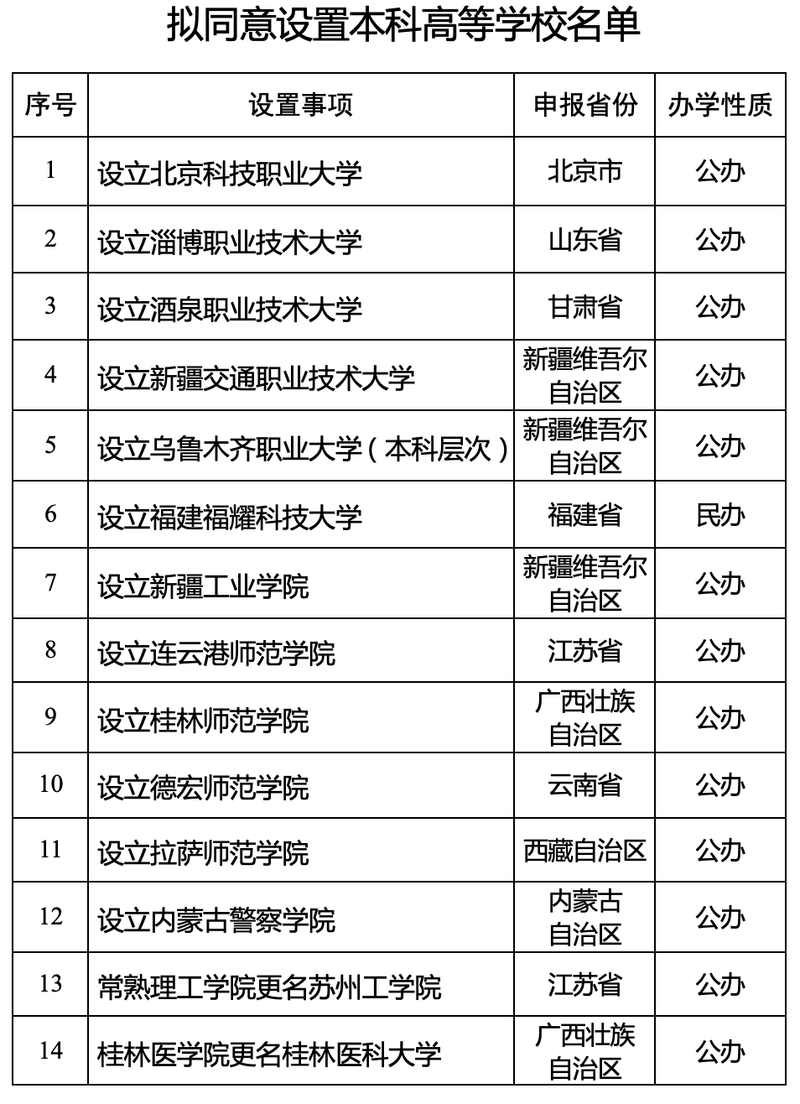 拟同意设置本科高等学校名单

| 序号 | 设置事项 | 申报省份 | 办学性质 |
|---|---|---|---|
| 1 | 设立北京科技职业大学 | 北京市 | 公办 |
| 2 | 设立淄博职业技术大学 | 山东省 | 公办 |
| 3 | 设立酒泉职业技术大学 | 甘肃省 | 公办 |
| 4 | 设立新疆交通职业技术大学 | 新疆维吾尔自治区 | 公办 |
| 5 | 设立乌鲁木齐职业大学（本科层次） | 新疆维吾尔自治区 | 公办 |
| 6 | 设立福建福耀科技大学 | 福建省 | 民办 |
| 7 | 设立新疆工业学院 | 新疆维吾尔自治区 | 公办 |
| 8 | 设立连云港师范学院 | 江苏省 | 公办 |
| 9 | 设立桂林师范学院 | 广西壮族自治区 | 公办 |
| 10 | 设立德宏师范学院 | 云南省 | 公办 |
| 11 | 设立拉萨师范学院 | 西藏自治区 | 公办 |
| 12 | 设立内蒙古警察学院 | 内蒙古自治区 | 公办 |
| 13 | 常熟理工学院更名苏州工学院 | 江苏省 | 公办 |
| 14 | 桂林医学院更名桂林医科大学 | 广西壮族自治区 | 公办 |